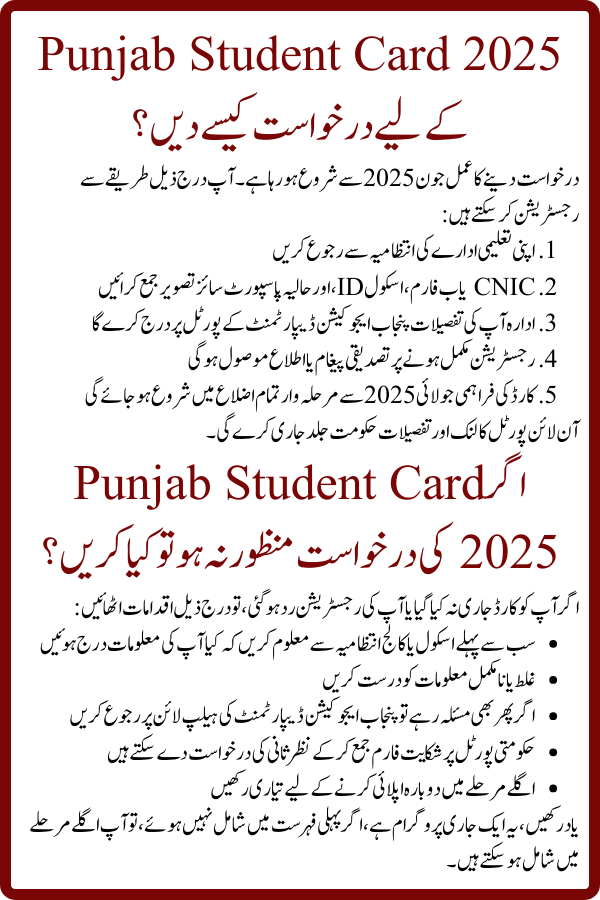 Punjab Student Card 2025

کے لیے درخواست کیسے دیں؟

درخواست دینے کا عمل جون 2025 سے شروع ہو رہا ہے۔ آپ درج ذیل طریقے سے رجسٹریشن کر سکتے ہیں:

1. اپنی تعلیمی ادارے کی انتظامیہ سے رجوع کریں
2. CNIC یا ب فارم، اسکول ID، اور حالیہ پاسپورٹ سائز تصویر جمع کرائیں
3. ادارہ آپ کی تفصیلات پنجاب ایجوکیشن ڈیپارٹمنٹ کے پورٹل پر درج کرے گا
4. رجسٹریشن مکمل ہونے پر تصدیقی پیغام یا اطلاع موصول ہو گی
5. کارڈ کی فراہمی جولائی 2025 سے مرحلہ وار تمام اضلاع میں شروع ہو جائے گی

آن لائن پورٹل کا لنک اور تفصیلات حکومت جلد جاری کرے گی۔

اگر Punjab Student Card 2025 کی درخواست منظور نہ ہو تو کیا کریں؟

اگر آپ کو کارڈ جاری نہ کیا گیا یا آپ کی رجسٹریشن رد ہو گئی، تو درج ذیل اقدامات اٹھائیں:

• سب سے پہلے اسکول یا کالج انتظامیہ سے معلوم کریں کہ کیا آپ کی معلومات درج ہوئیں
• غلط یا نامکمل معلومات کو درست کریں
• اگر پھر بھی مسئلہ رہے تو پنجاب ایجوکیشن ڈیپارٹمنٹ کی ہیلپ لائن پر رجوع کریں
• حکومتی پورٹل پر شکایت فارم جمع کر کے نظر ثانی کی درخواست دے سکتے ہیں
• اگلے مرحلے میں دوبارہ اپلائی کرنے کے لیے تیاری رکھیں

یاد رکھیں، یہ ایک جاری پروگرام ہے، اگر پہلی فہرست میں شامل نہیں ہوئے، تو آپ اگلے مرحلے میں شامل ہو سکتے ہیں۔